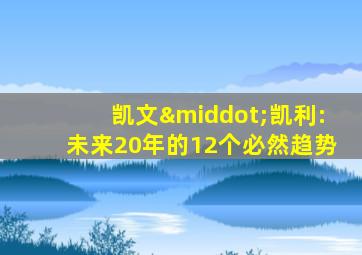 凯文&middot;凯利：
未来20年的12个必然趋势